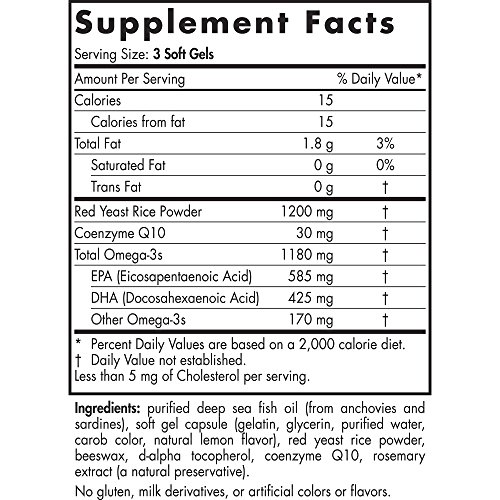 Supplement Facts

Serving Size: 3 Soft Gels

| Amount Per Serving | | % Daily Value* |
|---|---|---|
| Calories | 15 | |
| Calories from fat | 15 | |
| Total Fat | 1.8 g | 3% |
| Saturated Fat | 0 g | 0% |
| Trans Fat | 0 g | † |
| Red Yeast Rice Powder | 1200 mg | † |
| Coenzyme Q10 | 30 mg | † |
| Total Omega-3s | 1180 mg | † |
| EPA (Eicosapentaenoic Acid) | 585 mg | † |
| DHA (Docosahexaenoic Acid) | 425 mg | † |
| Other Omega-3s | 170 mg | † |

* Percent Daily Values are based on a 2,000 calorie diet.
† Daily Value not established.
Less than 5 mg of Cholesterol per serving.

Ingredients: purified deep sea fish oil (from anchovies and sardines), soft gel capsule (gelatin, glycerin, purified water, carob color, natural lemon flavor), red yeast rice powder, beeswax, d-alpha tocopherol, coenzyme Q10, rosemary extract (a natural preservative).

No gluten, milk derivatives, or artificial colors or flavors.